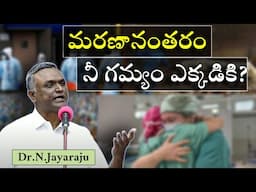 మరణానంతరం

నీ గమ్యం ఎక్కడికి?

Dr.N.Jayaraju